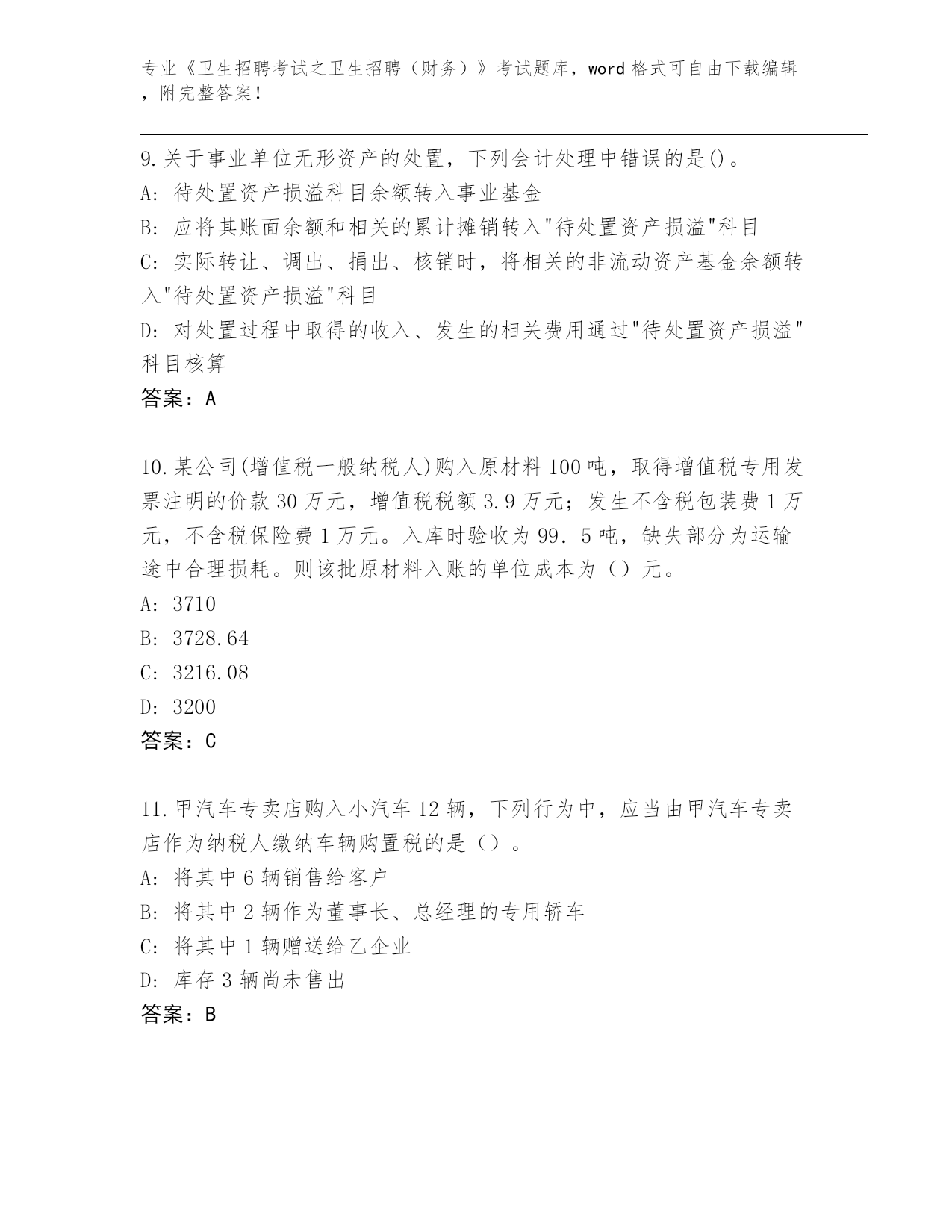 专业《卫生招聘考试之卫生招聘（财务）》考试题库，word 格式可自由下载编辑，附完整答案！

9.关于事业单位无形资产的处置，下列会计处理中错误的是()。
A: 待处置资产损溢科目余额转入事业基金
B: 应将其账面余额和相关的累计摊销转入"待处置资产损溢"科目
C: 实际转让、调出、捐出、核销时，将相关的非流动资产基金余额转入"待处置资产损溢"科目
D: 对处置过程中取得的收入、发生的相关费用通过"待处置资产损溢"科目核算
答案：A

10.某公司(增值税一般纳税人)购入原材料 100 吨，取得增值税专用发票注明的价款 30 万元，增值税税额 3.9 万元；发生不含税包装费 1 万元，不含税保险费 1 万元。入库时验收为 99．5 吨，缺失部分为运输途中合理损耗。则该批原材料入账的单位成本为（）元。
A: 3710
B: 3728.64
C: 3216.08
D: 3200
答案：C

11.甲汽车专卖店购入小汽车 12 辆，下列行为中，应当由甲汽车专卖店作为纳税人缴纳车辆购置税的是（）。
A: 将其中 6 辆销售给客户
B: 将其中 2 辆作为董事长、总经理的专用轿车
C: 将其中 1 辆赠送给乙企业
D: 库存 3 辆尚未售出
答案：B